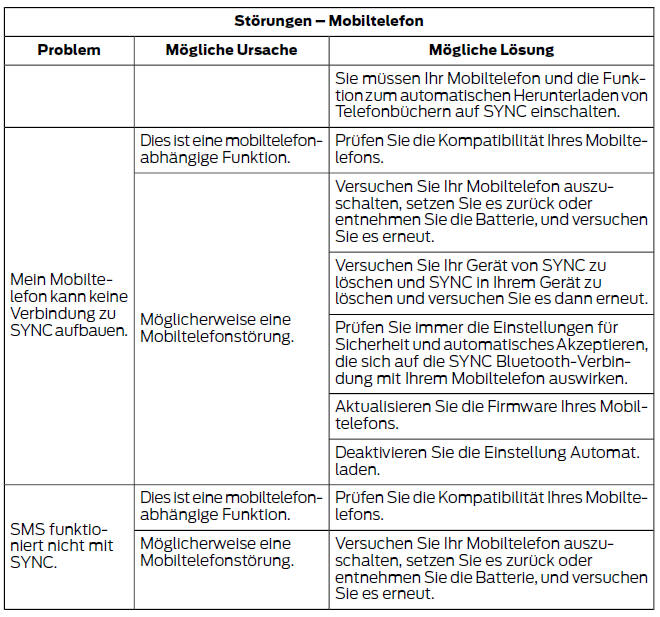 | Störungen – Mobiltelefon | | |
|---|---|---|
| **Problem** | **Mögliche Ursache** | **Mögliche Lösung** |
| | | Sie müssen Ihr Mobiltelefon und die Funktion zum automatischen Herunterladen von Telefonbüchern auf SYNC einschalten. |
| Mein Mobiltelefon kann keine Verbindung zu SYNC aufbauen. | Dies ist eine mobiltelefonabhängige Funktion. | Prüfen Sie die Kompatibilität Ihres Mobiltelefons. |
| | Möglicherweise eine Mobiltelefonstörung. | Versuchen Sie Ihr Mobiltelefon auszuschalten, setzen Sie es zurück oder entnehmen Sie die Batterie, und versuchen Sie es erneut. |
| | | Versuchen Sie Ihr Gerät von SYNC zu löschen und SYNC in Ihrem Gerät zu löschen und versuchen Sie es dann erneut. |
| | | Prüfen Sie immer die Einstellungen für Sicherheit und automatisches Akzeptieren, die sich auf die SYNC Bluetooth-Verbindung mit Ihrem Mobiltelefon auswirken. |
| | | Aktualisieren Sie die Firmware Ihres Mobiltelefons. |
| | | Deaktivieren Sie die Einstellung Automat. laden. |
| SMS funktioniert nicht mit SYNC. | Dies ist eine mobiltelefonabhängige Funktion. | Prüfen Sie die Kompatibilität Ihres Mobiltelefons. |
| | Möglicherweise eine Mobiltelefonstörung. | Versuchen Sie Ihr Mobiltelefon auszuschalten, setzen Sie es zurück oder entnehmen Sie die Batterie, und versuchen Sie es erneut. |